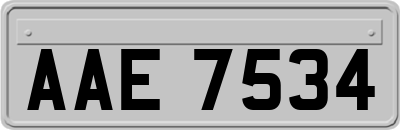 AAE 7534